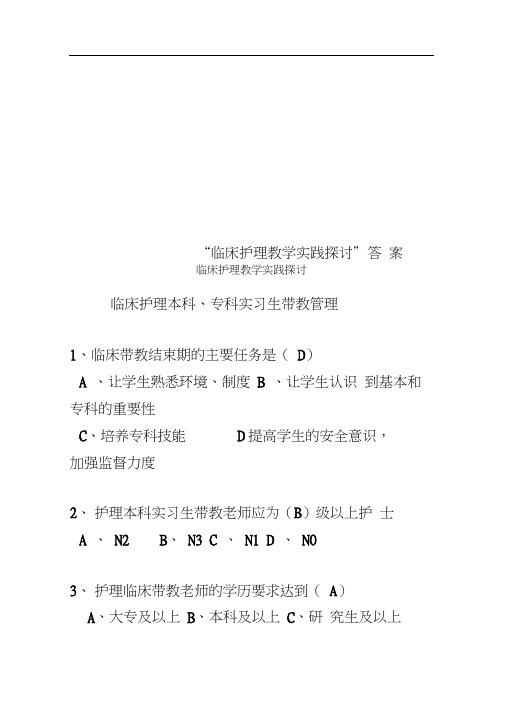 “临床护理教学实践探讨”答 案
临床护理教学实践探讨

临床护理本科、专科实习生带教管理

1、临床带教结束期的主要任务是（ D）
A 、让学生熟悉环境、制度 B 、让学生认识 到基本和专科的重要性
C、培养专科技能 D提高学生的安全意识，加强监督力度

2、 护理本科实习生带教老师应为（B）级以上护 士
A 、 N2 B、 N3 C 、 N1 D 、 N0

3、 护理临床带教老师的学历要求达到（ A）
A、大专及以上 B、本科及以上 C、研 究生及以上